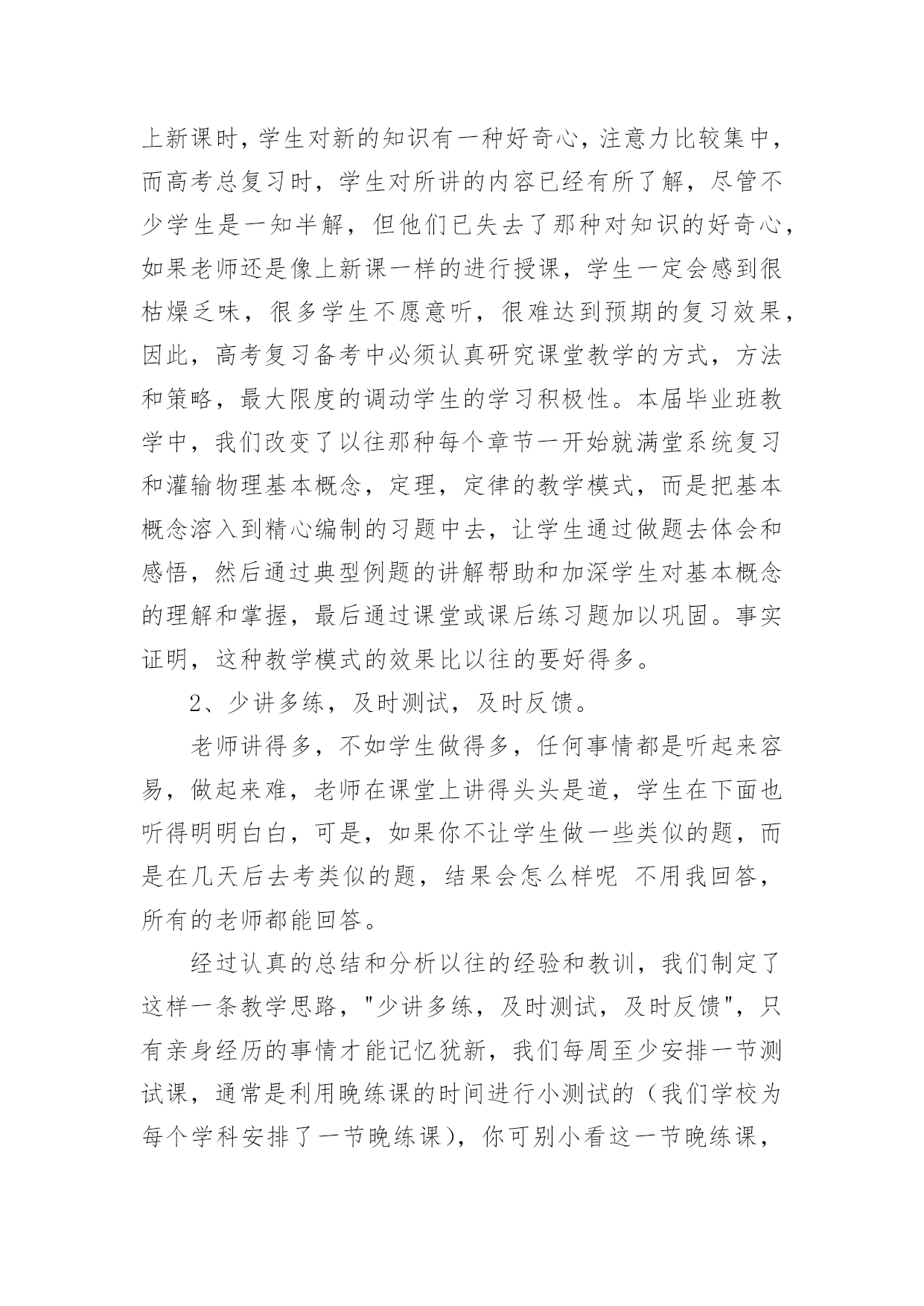 上新课时，学生对新的知识有一种好奇心，注意力比较集中，而高考总复习时，学生对所讲的内容已经有所了解，尽管不少学生是一知半解，但他们已失去了那种对知识的好奇心，如果老师还是像上新课一样的进行授课，学生一定会感到很枯燥乏味，很多学生不愿意听，很难达到预期的复习效果，因此，高考复习备考中必须认真研究课堂教学的方式，方法和策略，最大限度的调动学生的学习积极性。本届毕业班教学中，我们改变了以往那种每个章节一开始就满堂系统复习和灌输物理基本概念，定理，定律的教学模式，而是把基本概念溶入到精心编制的习题中去，让学生通过做题去体会和感悟，然后通过典型例题的讲解帮助和加深学生对基本概念的理解和掌握，最后通过课堂或课后练习题加以巩固。事实证明，这种教学模式的效果比以往的要好得多。

2、少讲多练，及时测试，及时反馈。

老师讲得多，不如学生做得多，任何事情都是听起来容易，做起来难，老师在课堂上讲得头头是道，学生在下面也听得明明白白，可是，如果你不让学生做一些类似的题，而是在几天后去考类似的题，结果会怎么样呢 不用我回答，所有的老师都能回答。

经过认真的总结和分析以往的经验和教训，我们制定了这样一条教学思路，"少讲多练，及时测试，及时反馈"，只有亲身经历的事情才能记忆犹新，我们每周至少安排一节测试课，通常是利用晚练课的时间进行小测试的（我们学校为每个学科安排了一节晚练课），你可别小看这一节晚练课，